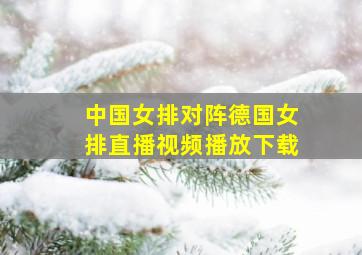 中国女排对阵德国女排直播视频播放下载